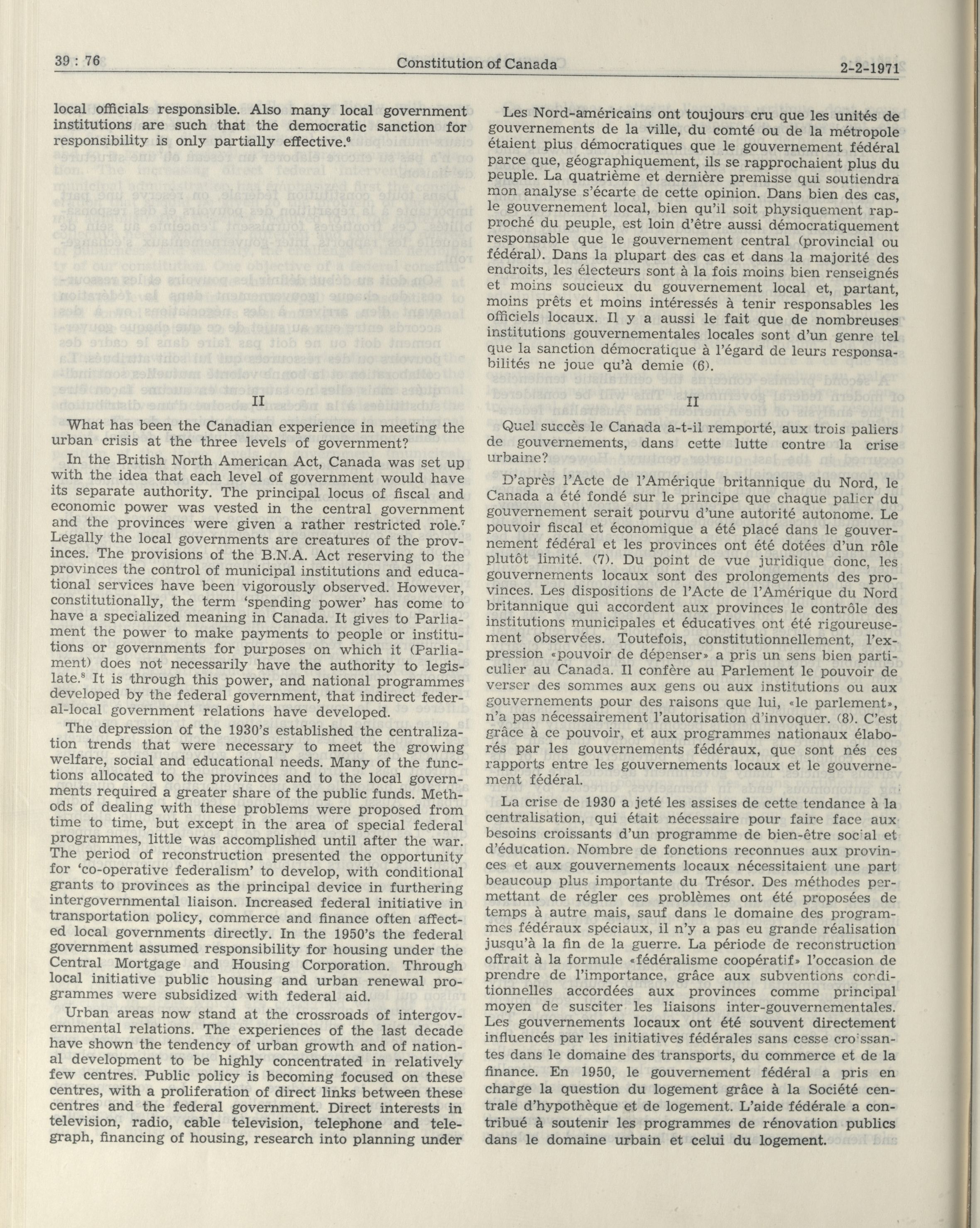 39 : 76 Constitution of Canada 2-2-1971

local officials responsible. Also many local government institutions are such that the democratic sanction for responsibility is only partially effective.$^6$

II

What has been the Canadian experience in meeting the urban crisis at the three levels of government?

In the British North American Act, Canada was set up with the idea that each level of government would have its separate authority. The principal locus of fiscal and economic power was vested in the central government and the provinces were given a rather restricted role.$^7$ Legally the local governments are creatures of the provinces. The provisions of the B.N.A. Act reserving to the provinces the control of municipal institutions and educational services have been vigorously observed. However, constitutionally, the term 'spending power' has come to have a specialized meaning in Canada. It gives to Parliament the power to make payments to people or institutions or governments for purposes on which it (Parliament) does not necessarily have the authority to legislate.$^8$ It is through this power, and national programmes developed by the federal government, that indirect federal-local government relations have developed.

The depression of the 1930's established the centralization trends that were necessary to meet the growing welfare, social and educational needs. Many of the functions allocated to the provinces and to the local governments required a greater share of the public funds. Methods of dealing with these problems were proposed from time to time, but except in the area of special federal programmes, little was accomplished until after the war. The period of reconstruction presented the opportunity for 'co-operative federalism' to develop, with conditional grants to provinces as the principal device in furthering intergovernmental liaison. Increased federal initiative in transportation policy, commerce and finance often affected local governments directly. In the 1950's the federal government assumed responsibility for housing under the Central Mortgage and Housing Corporation. Through local initiative public housing and urban renewal programmes were subsidized with federal aid.

Urban areas now stand at the crossroads of intergovernmental relations. The experiences of the last decade have shown the tendency of urban growth and of national development to be highly concentrated in relatively few centres. Public policy is becoming focused on these centres, with a proliferation of direct links between these centres and the federal government. Direct interests in television, radio, cable television, telephone and telegraph, financing of housing, research into planning under

Les Nord-américains ont toujours cru que les unités de gouvernements de la ville, du comté ou de la métropole étaient plus démocratiques que le gouvernement fédéral parce que, géographiquement, ils se rapprochaient plus du peuple. La quatrième et dernière premisse qui soutiendra mon analyse s'écarte de cette opinion. Dans bien des cas, le gouvernement local, bien qu'il soit physiquement rapproché du peuple, est loin d'être aussi démocratiquement responsable que le gouvernement central (provincial ou fédéral). Dans la plupart des cas et dans la majorité des endroits, les électeurs sont à la fois moins bien renseignés et moins soucieux du gouvernement local et, partant, moins prêts et moins intéressés à tenir responsables les officiels locaux. Il y a aussi le fait que de nombreuses institutions gouvernementales locales sont d'un genre tel que la sanction démocratique à l'égard de leurs responsabilités ne joue qu'à demie (6).

II

Quel succès le Canada a-t-il remporté, aux trois paliers de gouvernements, dans cette lutte contre la crise urbaine?

D'après l'Acte de l'Amérique britannique du Nord, le Canada a été fondé sur le principe que chaque palier du gouvernement serait pourvu d'une autorité autonome. Le pouvoir fiscal et économique a été placé dans le gouvernement fédéral et les provinces ont été dotées d'un rôle plutôt limité. (7). Du point de vue juridique donc, les gouvernements locaux sont des prolongements des provinces. Les dispositions de l'Acte de l'Amérique du Nord britannique qui accordent aux provinces le contrôle des institutions municipales et éducatives ont été rigoureusement observées. Toutefois, constitutionnellement, l'expression «pouvoir de dépenser» a pris un sens bien particulier au Canada. Il confère au Parlement le pouvoir de verser des sommes aux gens ou aux institutions ou aux gouvernements pour des raisons que lui, «le parlement», n'a pas nécessairement l'autorisation d'invoquer. (8). C'est grâce à ce pouvoir, et aux programmes nationaux élaborés par les gouvernements fédéraux, que sont nés ces rapports entre les gouvernements locaux et le gouvernement fédéral.

La crise de 1930 a jeté les assises de cette tendance à la centralisation, qui était nécessaire pour faire face aux besoins croissants d'un programme de bien-être social et d'éducation. Nombre de fonctions reconnues aux provinces et aux gouvernements locaux nécessitaient une part beaucoup plus importante du Trésor. Des méthodes permettant de régler ces problèmes ont été proposées de temps à autre mais, sauf dans le domaine des programmes fédéraux spéciaux, il n'y a pas eu grande réalisation jusqu'à la fin de la guerre. La période de reconstruction offrait à la formule «fédéralisme coopératif» l'occasion de prendre de l'importance, grâce aux subventions conditionnelles accordées aux provinces comme principal moyen de susciter les liaisons inter-gouvernementales. Les gouvernements locaux ont été souvent directement influencés par les initiatives fédérales sans cesse croissantes dans le domaine des transports, du commerce et de la finance. En 1950, le gouvernement fédéral a pris en charge la question du logement grâce à la Société centrale d'hypothèque et de logement. L'aide fédérale a contribué à soutenir les programmes de rénovation publics dans le domaine urbain et celui du logement.